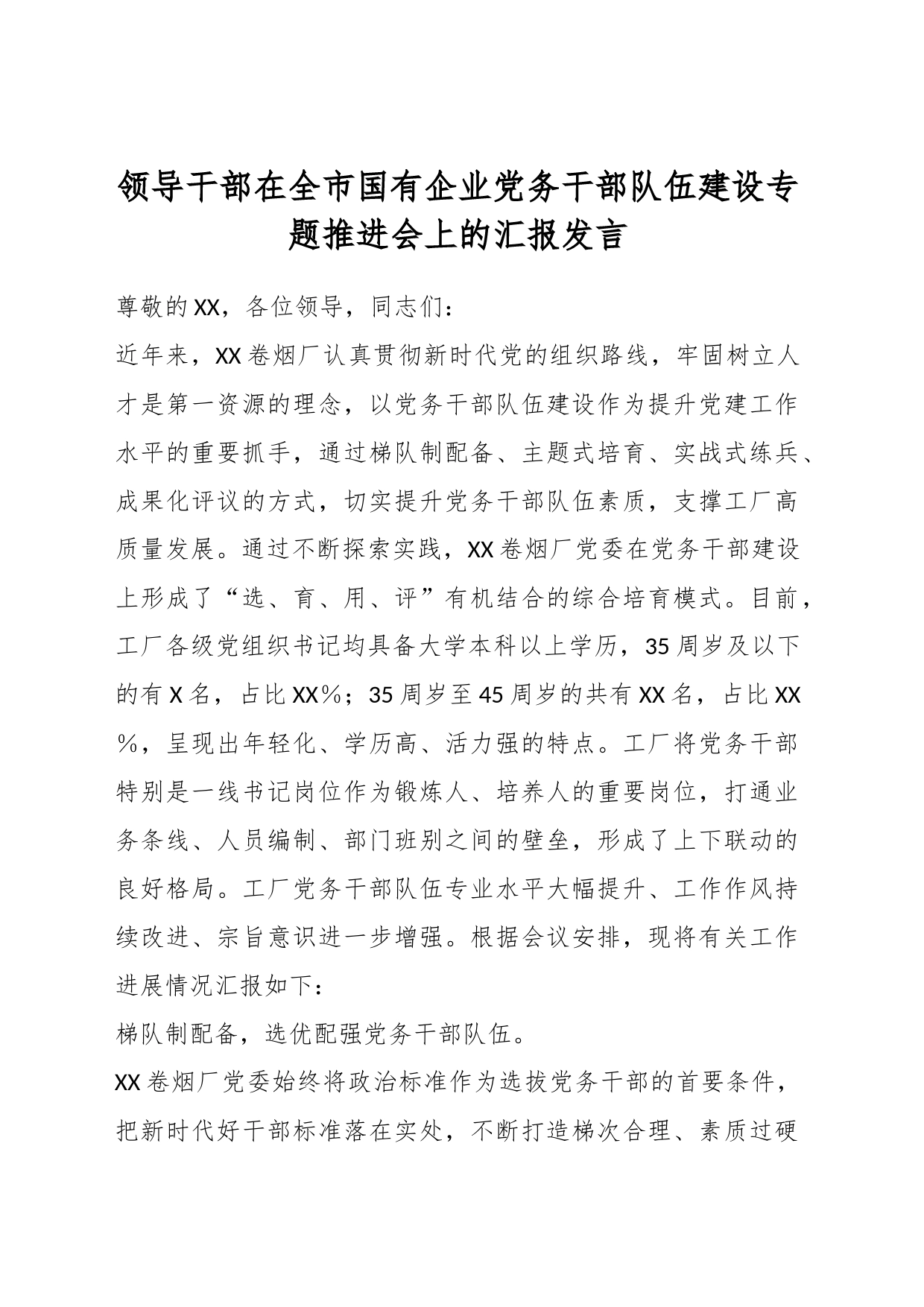 领导干部在全市国有企业党务干部队伍建设专题推进会上的汇报发言

尊敬的XX，各位领导，同志们：

近年来，XX卷烟厂认真贯彻新时代党的组织路线，牢固树立人才是第一资源的理念，以党务干部队伍建设作为提升党建工作水平的重要抓手，通过梯队制配备、主题式培育、实战式练兵、成果化评议的方式，切实提升党务干部队伍素质，支撑工厂高质量发展。通过不断探索实践，XX卷烟厂党委在党务干部建设上形成了“选、育、用、评”有机结合的综合培育模式。目前，工厂各级党组织书记均具备大学本科以上学历，35周岁及以下的有X名，占比XX%；35周岁至45周岁的共有XX名，占比XX%，呈现出年轻化、学历高、活力强的特点。工厂将党务干部特别是一线书记岗位作为锻炼人、培养人的重要岗位，打通业务条线、人员编制、部门班别之间的壁垒，形成了上下联动的良好格局。工厂党务干部队伍专业水平大幅提升、工作作风持续改进、宗旨意识进一步增强。根据会议安排，现将有关工作进展情况汇报如下：

梯队制配备，选优配强党务干部队伍。

XX卷烟厂党委始终将政治标准作为选拔党务干部的首要条件，把新时代好干部标准落在实处，不断打造梯次合理、素质过硬